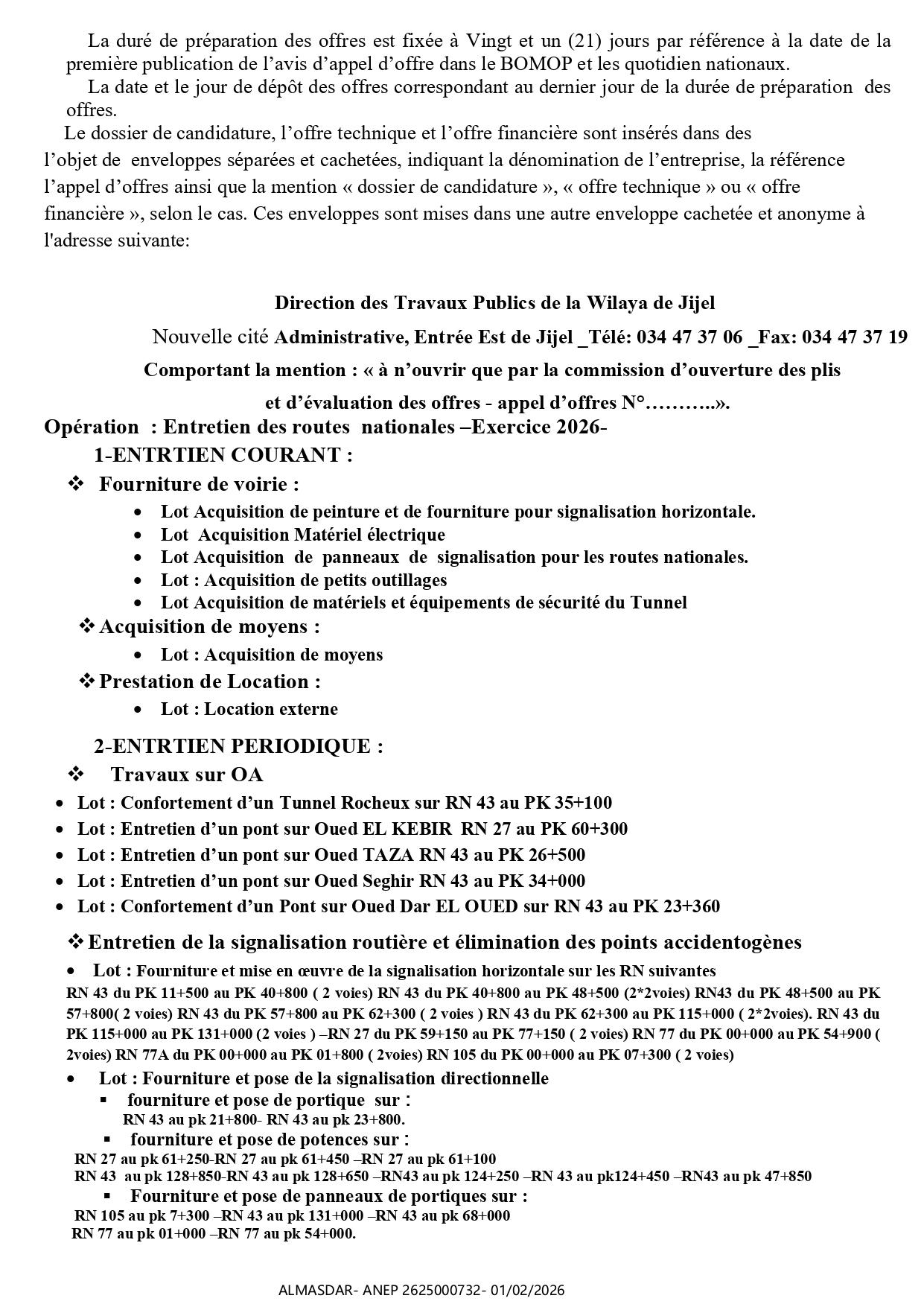 La duré de préparation des offres est fixée à Vingt et un (21) jours par référence à la date de la première publication de l'avis d'appel d'offre dans le BOMOP et les quotidien nationaux.

La date et le jour de dépôt des offres correspondant au dernier jour de la durée de préparation des offres.

Le dossier de candidature, l'offre technique et l'offre financière sont insérés dans des l'objet de enveloppes séparées et cachetées, indiquant la dénomination de l'entreprise, la référence l'appel d'offres ainsi que la mention « dossier de candidature », « offre technique » ou « offre financière », selon le cas. Ces enveloppes sont mises dans une autre enveloppe cachetée et anonyme à l'adresse suivante:

Direction des Travaux Publics de la Wilaya de Jijel

Nouvelle cité Administrative, Entrée Est de Jijel _Télé: 034 47 37 06 _Fax: 034 47 37 19

Comportant la mention : « à n'ouvrir que par la commission d'ouverture des plis et d'évaluation des offres - appel d'offres N°………..».

Opération : Entretien des routes nationales –Exercice 2026-

1-ENTRTIEN COURANT :

❖ Fourniture de voirie :

• Lot Acquisition de peinture et de fourniture pour signalisation horizontale.
• Lot Acquisition Matériel électrique
• Lot Acquisition de panneaux de signalisation pour les routes nationales.
• Lot : Acquisition de petits outillages
• Lot Acquisition de matériels et équipements de sécurité du Tunnel

❖ Acquisition de moyens :

• Lot : Acquisition de moyens

❖ Prestation de Location :

• Lot : Location externe

2-ENTRTIEN PERIODIQUE :

❖ Travaux sur OA

• Lot : Confortement d'un Tunnel Rocheux sur RN 43 au PK 35+100
• Lot : Entretien d'un pont sur Oued EL KEBIR RN 27 au PK 60+300
• Lot : Entretien d'un pont sur Oued TAZA RN 43 au PK 26+500
• Lot : Entretien d'un pont sur Oued Seghir RN 43 au PK 34+000
• Lot : Confortement d'un Pont sur Oued Dar EL OUED sur RN 43 au PK 23+360

❖ Entretien de la signalisation routière et élimination des points accidentogènes

• Lot : Fourniture et mise en œuvre de la signalisation horizontale sur les RN suivantes
RN 43 du PK 11+500 au PK 40+800 ( 2 voies) RN 43 du PK 40+800 au PK 48+500 (2*2voies) RN43 du PK 48+500 au PK 57+800( 2 voies) RN 43 du PK 57+800 au PK 62+300 ( 2 voies ) RN 43 du PK 62+300 au PK 115+000 ( 2*2voies). RN 43 du PK 115+000 au PK 131+000 (2 voies ) –RN 27 du PK 59+150 au PK 77+150 ( 2 voies) RN 77 du PK 00+000 au PK 54+900 ( 2voies) RN 77A du PK 00+000 au PK 01+800 ( 2voies) RN 105 du PK 00+000 au PK 07+300 ( 2 voies)

• Lot : Fourniture et pose de la signalisation directionnelle
▪ fourniture et pose de portique sur :
RN 43 au pk 21+800- RN 43 au pk 23+800.
▪ fourniture et pose de potences sur :
RN 27 au pk 61+250-RN 27 au pk 61+450 –RN 27 au pk 61+100
RN 43 au pk 128+850-RN 43 au pk 128+650 –RN43 au pk 124+250 –RN 43 au pk124+450 –RN43 au pk 47+850
▪ Fourniture et pose de panneaux de portiques sur :
RN 105 au pk 7+300 –RN 43 au pk 131+000 –RN 43 au pk 68+000
RN 77 au pk 01+000 –RN 77 au pk 54+000.

ALMASDAR- ANEP 2625000732- 01/02/2026